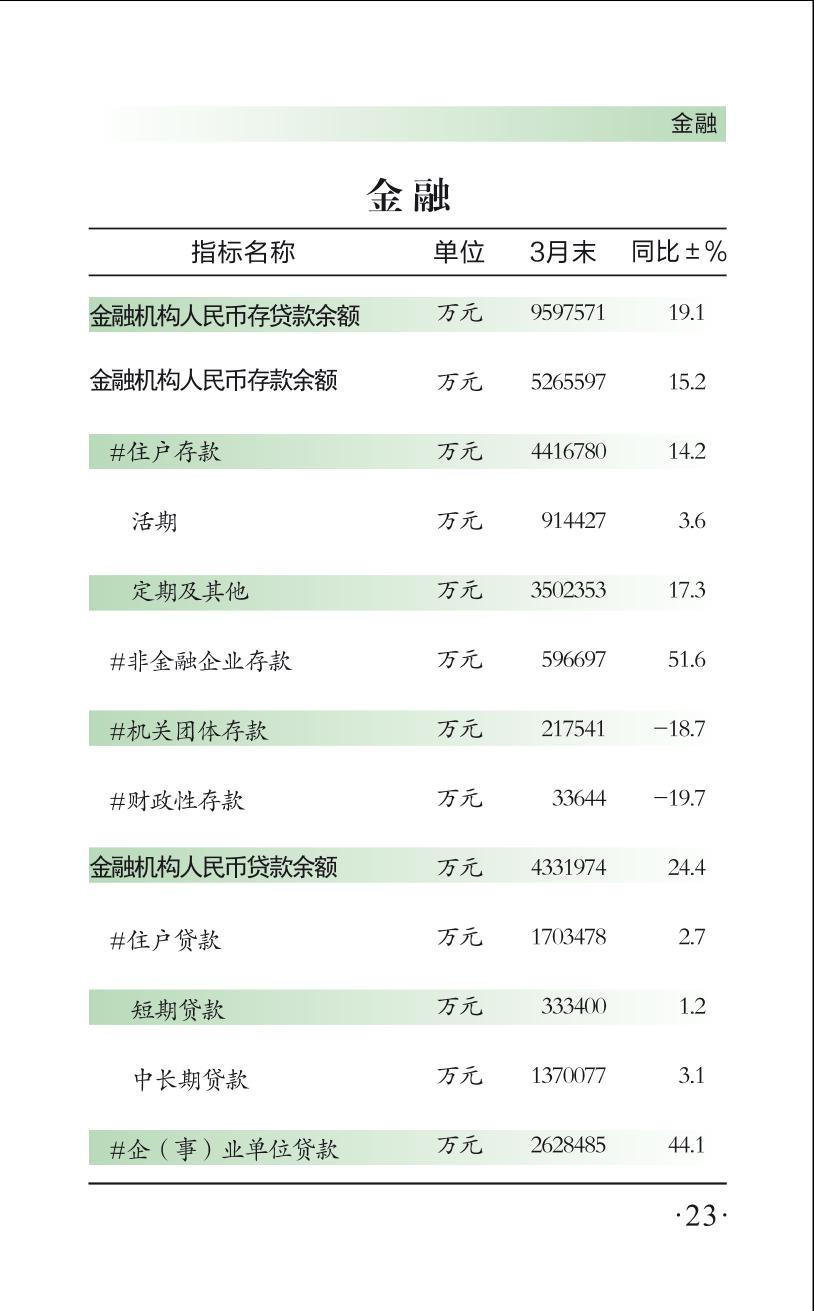 金融

金融

| 指标名称 | 单位 | 3月末 | 同比±% |
|---|---|---|---|
| 金融机构人民币存贷款余额 | 万元 | 9597571 | 19.1 |
| 金融机构人民币存款余额 | 万元 | 5265597 | 15.2 |
| #住户存款 | 万元 | 4416780 | 14.2 |
| 活期 | 万元 | 914427 | 3.6 |
| 定期及其他 | 万元 | 3502353 | 17.3 |
| #非金融企业存款 | 万元 | 596697 | 51.6 |
| #机关团体存款 | 万元 | 217541 | −18.7 |
| #财政性存款 | 万元 | 33644 | −19.7 |
| 金融机构人民币贷款余额 | 万元 | 4331974 | 24.4 |
| #住户贷款 | 万元 | 1703478 | 2.7 |
| 短期贷款 | 万元 | 333400 | 1.2 |
| 中长期贷款 | 万元 | 1370077 | 3.1 |
| #企（事）业单位贷款 | 万元 | 2628485 | 44.1 |

·23·